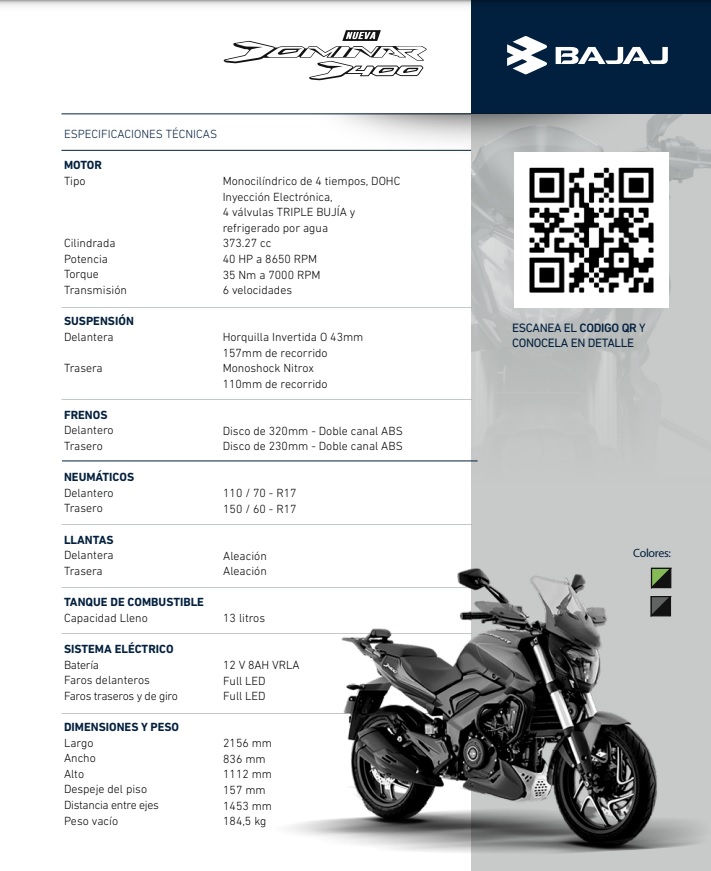 NUEVA
DOMINAR
D400

BAJAJ

ESPECIFICACIONES TÉCNICAS

MOTOR
Tipo
Monocilíndrico de 4 tiempos, DOHC Inyección Electrónica, 4 válvulas TRIPLE BUJÍA y refrigerado por agua
Cilindrada
373.27 cc
Potencia
40 HP a 8650 RPM
Torque
35 Nm a 7000 RPM
Transmisión
6 velocidades

SUSPENSIÓN
Delantera
Horquilla Invertida O 43mm
157mm de recorrido
Trasera
Monoshock Nitrox
110mm de recorrido

FRENOS
Delantero
Disco de 320mm - Doble canal ABS
Trasero
Disco de 230mm - Doble canal ABS

NEUMÁTICOS
Delantero
110 / 70 - R17
Trasero
150 / 60 - R17

LLANTAS
Delantera
Aleación
Trasera
Aleación

TANQUE DE COMBUSTIBLE
Capacidad Lleno
13 litros

SISTEMA ELÉCTRICO
Batería
12 V 8AH VRLA
Faros delanteros
Full LED
Faros traseros y de giro
Full LED

DIMENSIONES Y PESO
Largo
2156 mm
Ancho
836 mm
Alto
1112 mm
Despeje del piso
157 mm
Distancia entre ejes
1453 mm
Peso vacío
184,5 kg

ESCANEA EL CODIGO QR Y CONOCELA EN DETALLE

Colores: